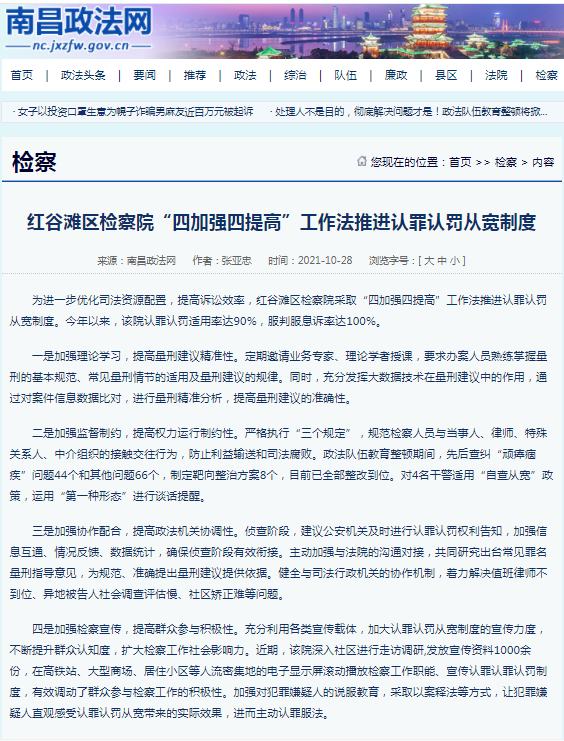 南昌政法网
nc.jxzfw.gov.cn

首页 | 政法头条 | 要闻 | 推荐 | 政法 | 综治 | 队伍 | 廉政 | 县区 | 法院 | 检察

· 女子以投资口罩生意为幌子诈骗男麻友近百万元被起诉 · 处理人不是目的，彻底解决问题才是！政法队伍教育整顿将救...

检察

您现在的位置：首页 >> 检察 > 内容

红谷滩区检察院“四加强四提高”工作法推进认罪认罚从宽制度

来源：南昌政法网 作者：张亚忠 时间：2021-10-28 浏览字号：[ 大 中 小 ]

为进一步优化司法资源配置，提高诉讼效率，红谷滩区检察院采取“四加强四提高”工作法推进认罪认罚从宽制度。今年以来，该院认罪认罚适用率达90%，服判服息诉率达100%。

一是加强理论学习，提高量刑建议精准性。定期邀请业务专家、理论学者授课，要求办案人员熟练掌握量刑的基本规范、常见量刑情节的适用及量刑建议的规律。同时，充分发挥大数据技术在量刑建议中的作用，通过对案件信息数据比对，进行量刑精准分析，提高量刑建议的准确性。

二是加强监督制约，提高权力运行制约性。严格执行“三个规定”，规范检察人员与当事人、律师、特殊关系人、中介组织的接触交往行为，防止利益输送和司法腐败。政法队伍教育整顿期间，先后查纠“顽瘴痼疾”问题44个和其他问题66个，制定靶向整治方案8个，目前已全部整改到位。对4名干警适用“自查从宽”政策，运用“第一种形态”进行谈话提醒。

三是加强协作配合，提高政法机关协调性。侦查阶段，建议公安机关及时进行认罪认罚权利告知，加强信息互通、情况反馈、数据统计，确保侦查阶段有效衔接。主动加强与法院的沟通对接，共同研究出台常见罪名量刑指导意见，为规范、准确提出量刑建议提供依据。健全与司法行政机关的协作机制，着力解决值班律师不到位、异地被告人社会调查评估慢、社区矫正难等问题。

四是加强检察宣传，提高群众参与积极性。充分利用各类宣传载体，加大认罪认罚从宽制度的宣传力度，不断提升群众认知度，扩大检察工作社会影响力。近期，该院深入社区进行走访调研,发放宣传资料1000余份，在高铁站、大型商场、居住小区等人流密集地的电子显示屏滚动播放检察工作职能、宣传认罪认罚制度，有效调动了群众参与检察工作的积极性。加强对犯罪嫌疑人的说服教育，采取以案释法等方式，让犯罪嫌疑人直观感受认罪认罚从宽带来的实际效果，进而主动认罪服法。